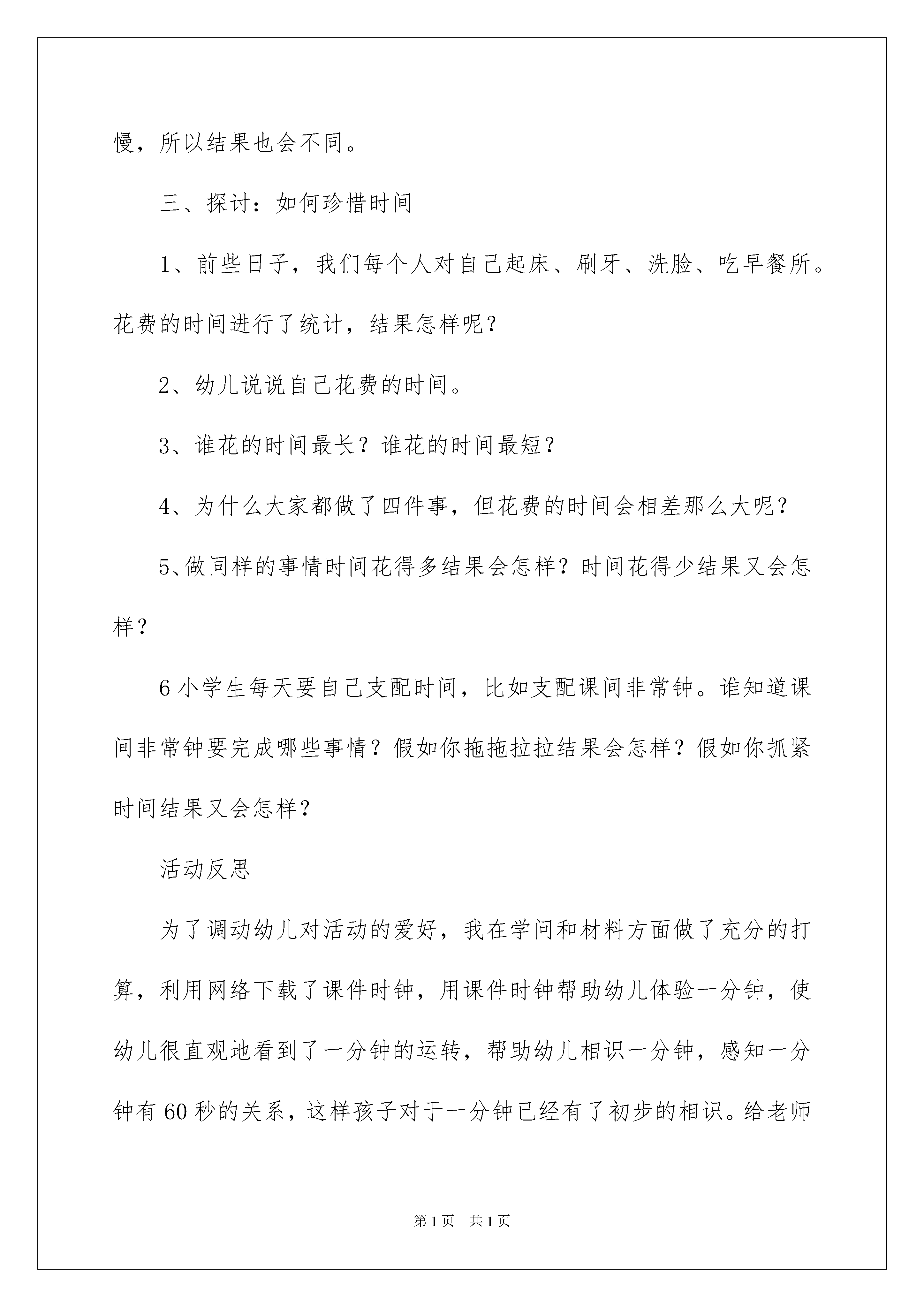 慢，所以结果也会不同。

三、探讨：如何珍惜时间

1、前些日子，我们每个人对自己起床、刷牙、洗脸、吃早餐所。花费的时间进行了统计，结果怎样呢？

2、幼儿说说自己花费的时间。

3、谁花的时间最长？谁花的时间最短？

4、为什么大家都做了四件事，但花费的时间会相差那么大呢？

5、做同样的事情时间花得多结果会怎样？时间花得少结果又会怎样？

6 小学生每天要自己支配时间，比如支配课间非常钟。谁知道课间非常钟要完成哪些事情？假如你拖拖拉拉结果会怎样？假如你抓紧时间结果又会怎样？

活动反思

为了调动幼儿对活动的爱好，我在学问和材料方面做了充分的打算，利用网络下载了课件时钟，用课件时钟帮助幼儿体验一分钟，使幼儿很直观地看到了一分钟的运转，帮助幼儿相识一分钟，感知一分钟有 60 秒的关系，这样孩子对于一分钟已经有了初步的相识。给老师

第 1 页　共 1 页